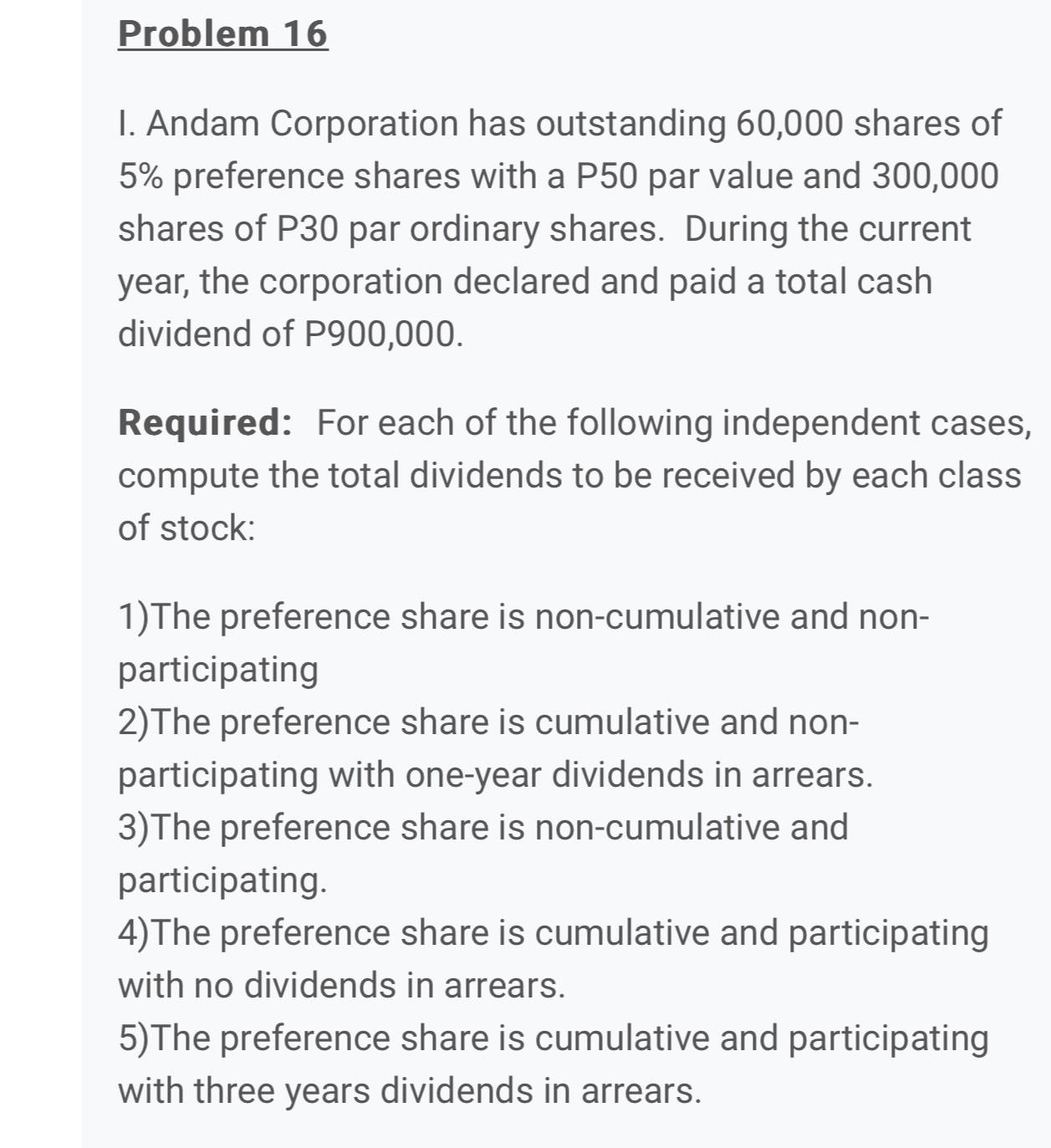 Problem 16

I. Andam Corporation has outstanding 60,000 shares of 5% preference shares with a P50 par value and 300,000 shares of P30 par ordinary shares. During the current year, the corporation declared and paid a total cash dividend of P900,000.

Required: For each of the following independent cases, compute the total dividends to be received by each class of stock:

1)The preference share is non-cumulative and non-participating
2)The preference share is cumulative and non-participating with one-year dividends in arrears.
3)The preference share is non-cumulative and participating.
4)The preference share is cumulative and participating with no dividends in arrears.
5)The preference share is cumulative and participating with three years dividends in arrears.